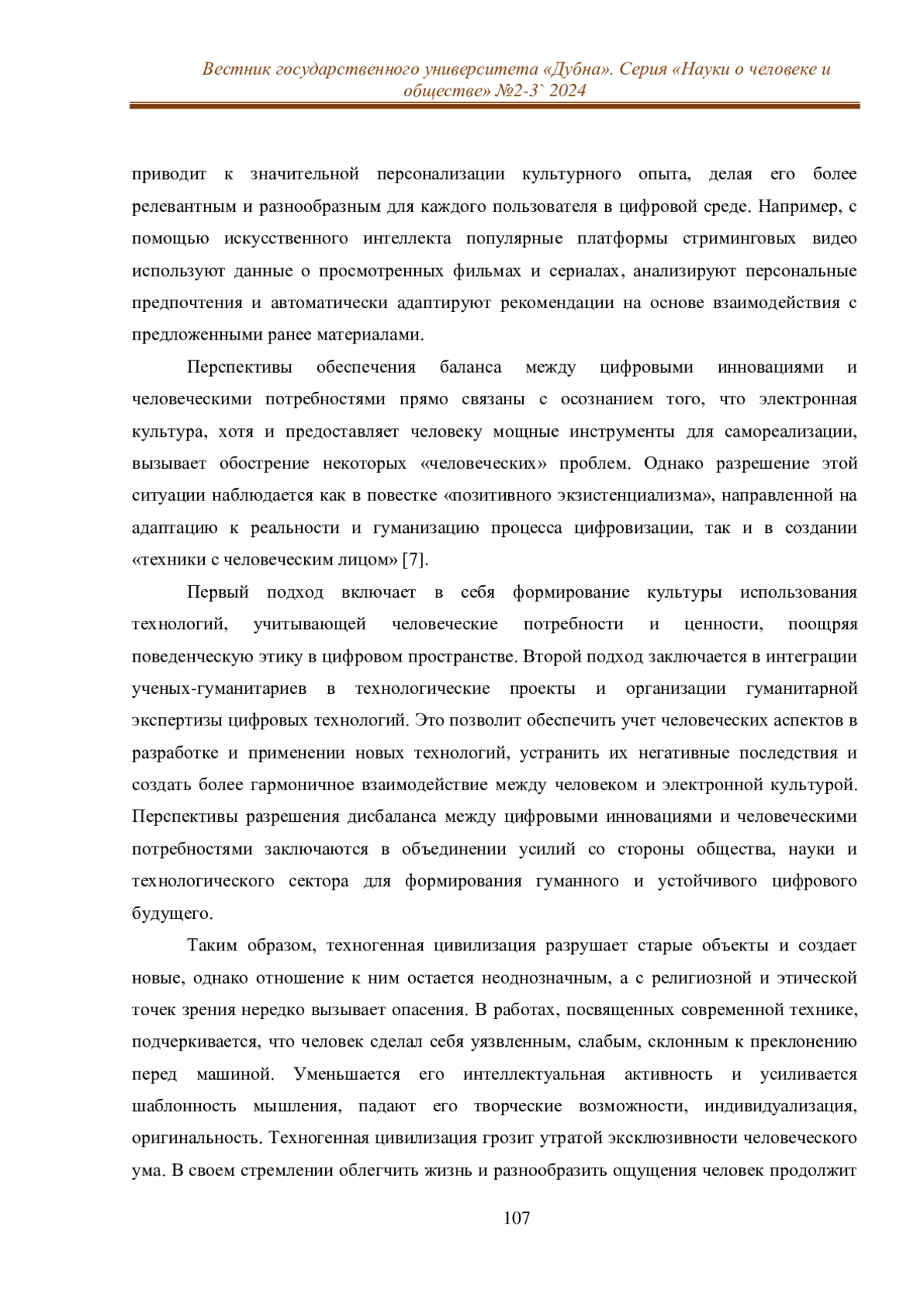 Вестник государственного университета «Дубна». Серия «Науки о человеке и обществе» №2-3` 2024

приводит к значительной персонализации культурного опыта, делая его более релевантным и разнообразным для каждого пользователя в цифровой среде. Например, с помощью искусственного интеллекта популярные платформы стриминговых видео используют данные о просмотренных фильмах и сериалах, анализируют персональные предпочтения и автоматически адаптируют рекомендации на основе взаимодействия с предложенными ранее материалами.

Перспективы обеспечения баланса между цифровыми инновациями и человеческими потребностями прямо связаны с осознанием того, что электронная культура, хотя и предоставляет человеку мощные инструменты для самореализации, вызывает обострение некоторых «человеческих» проблем. Однако разрешение этой ситуации наблюдается как в повестке «позитивного экзистенциализма», направленной на адаптацию к реальности и гуманизацию процесса цифровизации, так и в создании «техники с человеческим лицом» [7].

Первый подход включает в себя формирование культуры использования технологий, учитывающей человеческие потребности и ценности, поощряя поведенческую этику в цифровом пространстве. Второй подход заключается в интеграции ученых-гуманитариев в технологические проекты и организации гуманитарной экспертизы цифровых технологий. Это позволит обеспечить учет человеческих аспектов в разработке и применении новых технологий, устранить их негативные последствия и создать более гармоничное взаимодействие между человеком и электронной культурой. Перспективы разрешения дисбаланса между цифровыми инновациями и человеческими потребностями заключаются в объединении усилий со стороны общества, науки и технологического сектора для формирования гуманного и устойчивого цифрового будущего.

Таким образом, техногенная цивилизация разрушает старые объекты и создает новые, однако отношение к ним остается неоднозначным, а с религиозной и этической точек зрения нередко вызывает опасения. В работах, посвященных современной технике, подчеркивается, что человек сделал себя уязвленным, слабым, склонным к преклонению перед машиной. Уменьшается его интеллектуальная активность и усиливается шаблонность мышления, падают его творческие возможности, индивидуализация, оригинальность. Техногенная цивилизация грозит утратой эксклюзивности человеческого ума. В своем стремлении облегчить жизнь и разнообразить ощущения человек продолжит

107